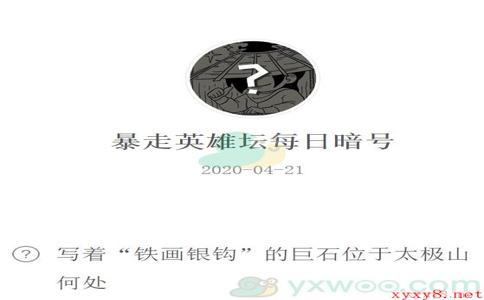 ?

暴走英雄坛每日暗号

2020-04-21

? 写着“铁画银钩”的巨石位于太极山何处

yxwoo.com

xyxy8.net